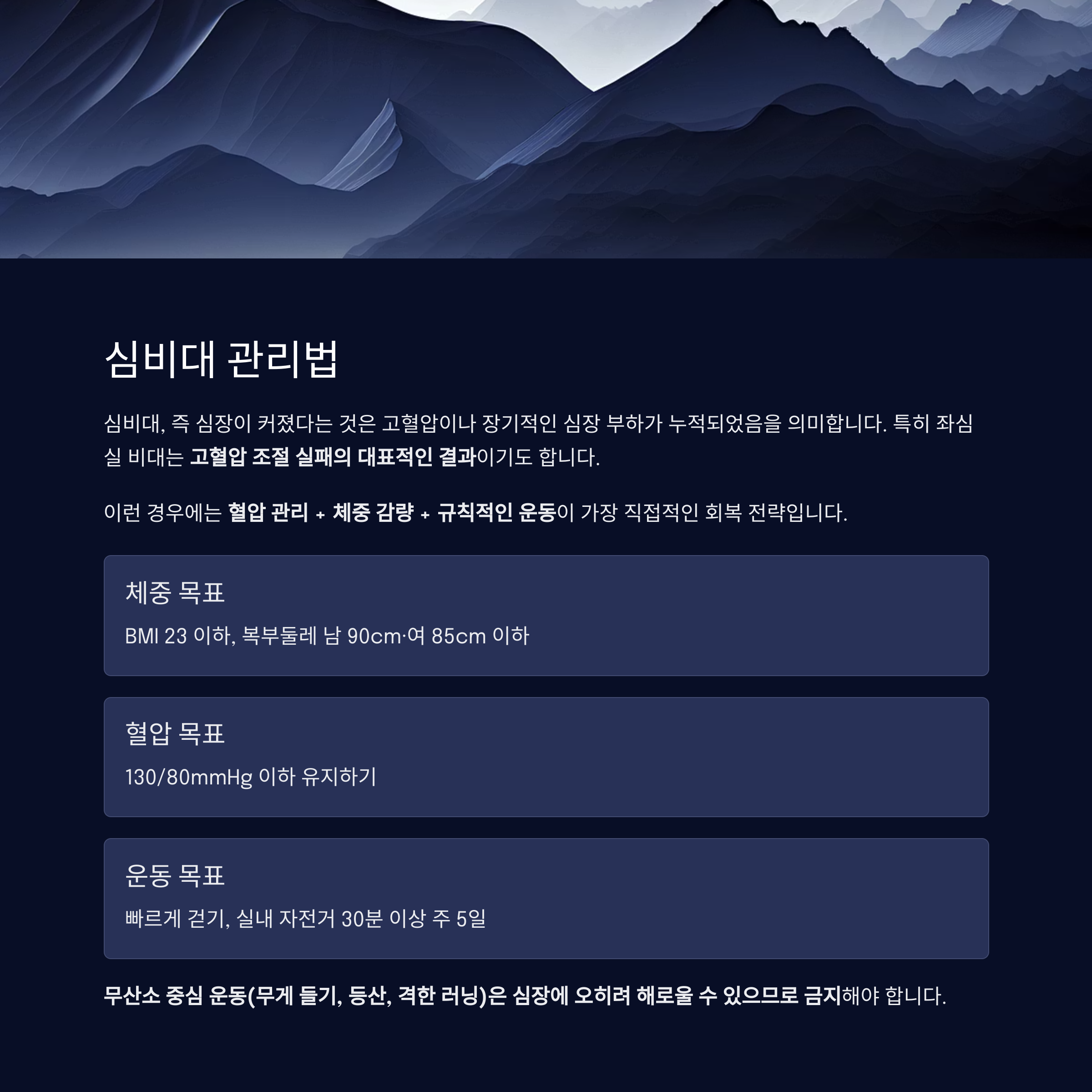 심비대 관리법

심비대, 즉 심장이 커졌다는 것은 고혈압이나 장기적인 심장 부하가 누적되었음을 의미합니다. 특히 좌심실 비대는 고혈압 조절 실패의 대표적인 결과이기도 합니다.

이런 경우에는 혈압 관리 + 체중 감량 + 규칙적인 운동이 가장 직접적인 회복 전략입니다.

체중 목표

BMI 23 이하, 복부둘레 남 90cm·여 85cm 이하

혈압 목표

130/80mmHg 이하 유지하기

운동 목표

빠르게 걷기, 실내 자전거 30분 이상 주 5일

무산소 중심 운동(무게 들기, 등산, 격한 러닝)은 심장에 오히려 해로울 수 있으므로 금지해야 합니다.